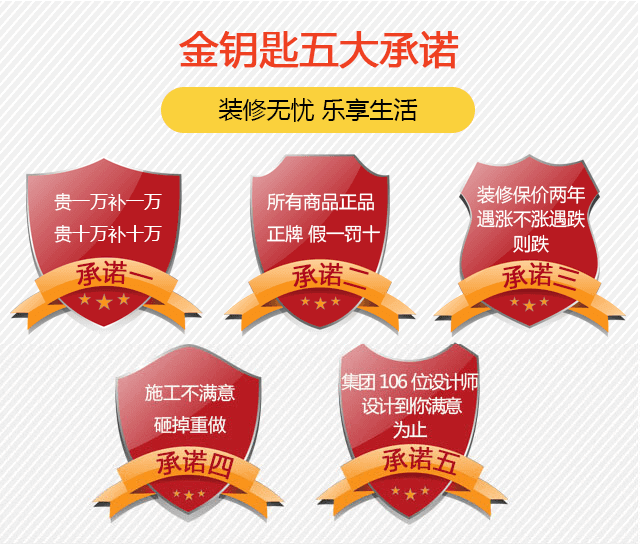 金钥匙五大承诺

装修无忧 乐享生活

贵一万补一万
贵十万补十万

承诺一

所有商品正品
正牌 假一罚十

承诺二

装修保价两年
遇涨不涨遇跌
则跌

承诺三

施工不满意
砸掉重做

承诺四

集团 106 位设计师
设计到你满意
为止

承诺五